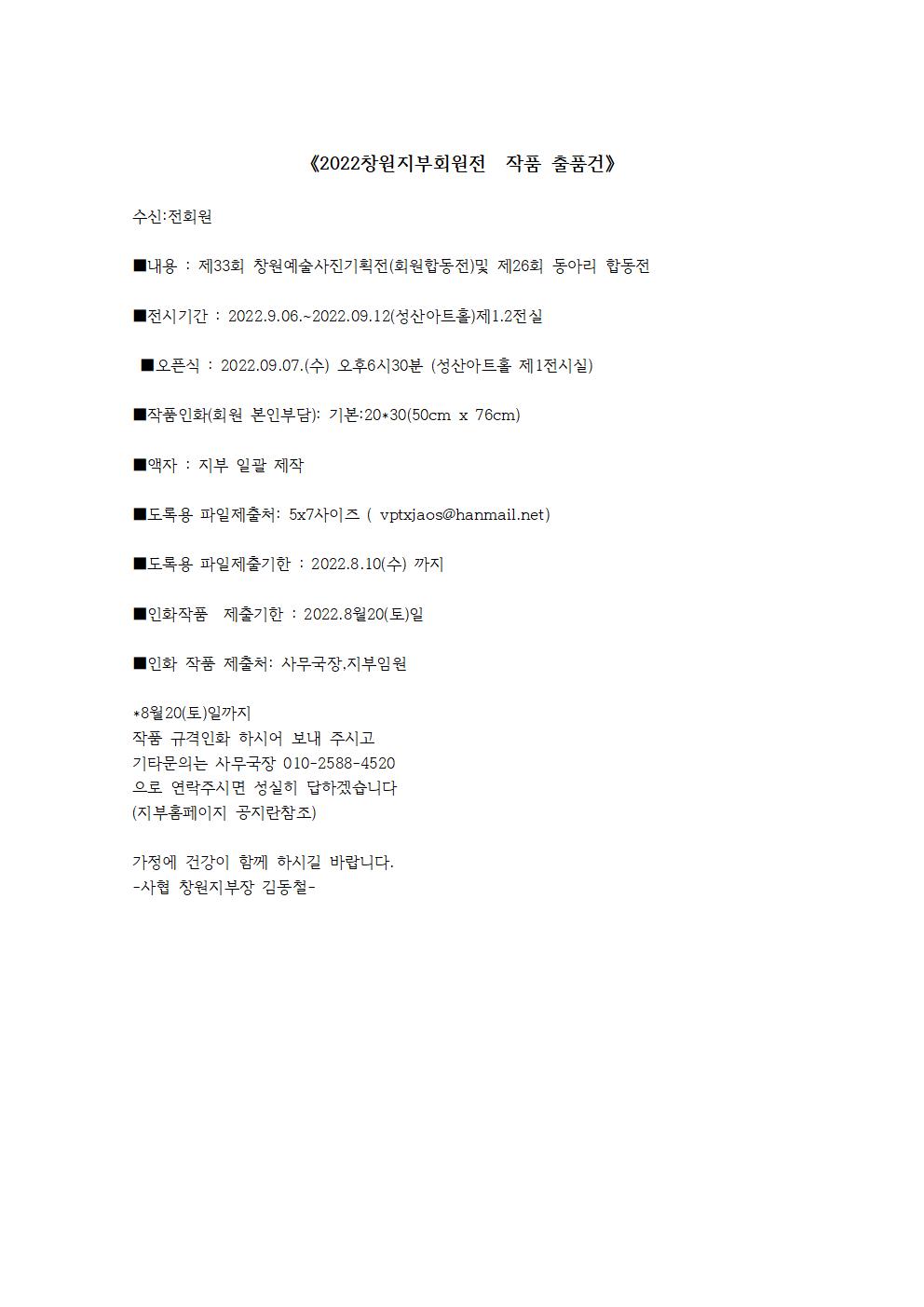 《2022창원지부회원전 작품 출품건》

수신:전회원

■내용 : 제33회 창원예술사진기획전(회원합동전)및 제26회 동아리 합동전

■전시기간 : 2022.9.06.~2022.09.12(성산아트홀)제1.2전실

■오픈식 : 2022.09.07.(수) 오후6시30분 (성산아트홀 제1전시실)

■작품인화(회원 본인부담): 기본:20*30(50cm x 76cm)

■액자 : 지부 일괄 제작

■도록용 파일제출처: 5x7사이즈 ( vptxjaos@hanmail.net)

■도록용 파일제출기한 : 2022.8.10(수) 까지

■인화작품 제출기한 : 2022.8월20(토)일

■인화 작품 제출처: 사무국장,지부임원

*8월20(토)일까지
작품 규격인화 하시어 보내 주시고
기타문의는 사무국장 010-2588-4520
으로 연락주시면 성실히 답하겠습니다
(지부홈페이지 공지란참조)

가정에 건강이 함께 하시길 바랍니다.
-사협 창원지부장 김동철-